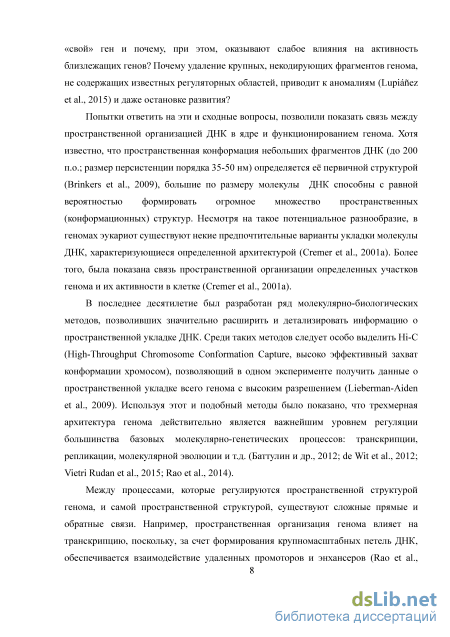 «свой» ген и почему, при этом, оказывают слабое влияния на активность близлежащих генов? Почему удаление крупных, некодирующих фрагментов генома, не содержащих известных регуляторных областей, приводит к аномалиям (Lupiáñez et al., 2015) и даже остановке развития?

Попытки ответить на эти и сходные вопросы, позволили показать связь между пространственной организацией ДНК в ядре и функционированием генома. Хотя известно, что пространственная конформация небольших фрагментов ДНК (до 200 п.о.; размер персистенции порядка 35-50 нм) определяется её первичной структурой (Brinkers et al., 2009), большие по размеру молекулы ДНК способны с равной вероятностью формировать огромное множество пространственных (конформационных) структур. Несмотря на такое потенциальное разнообразие, в геномах эукариот существуют некие предпочтительные варианты укладки молекулы ДНК, характеризующиеся определенной архитектурой (Cremer et al., 2001a). Более того, была показана связь пространственной организации определенных участков генома и их активности в клетке (Cremer et al., 2001a).

В последнее десятилетие был разработан ряд молекулярно-биологических методов, позволивших значительно расширить и детализировать информацию о пространственной укладке ДНК. Среди таких методов следует особо выделить Hi-C (High-Throughput Chromosome Conformation Capture, высоко эффективный захват конформации хромосом), позволяющий в одном эксперименте получить данные о пространственной укладке всего генома с высоким разрешением (Lieberman-Aiden et al., 2009). Используя этот и подобный методы было показано, что трехмерная архитектура генома действительно является важнейшим уровнем регуляции большинства базовых молекулярно-генетических процессов: транскрипции, репликации, молекулярной эволюции и т.д. (Баттулин и др., 2012; de Wit et al., 2012; Vietri Rudan et al., 2015; Rao et al., 2014).

Между процессами, которые регулируются пространственной структурой генома, и самой пространственной структурой, существуют сложные прямые и обратные связи. Например, пространственная организация генома влияет на транскрипцию, поскольку, за счет формирования крупномасштабных петель ДНК, обеспечивается взаимодействие удаленных промоторов и энхансеров (Rao et al.,

8

dsLib.net
библиотека диссертаций